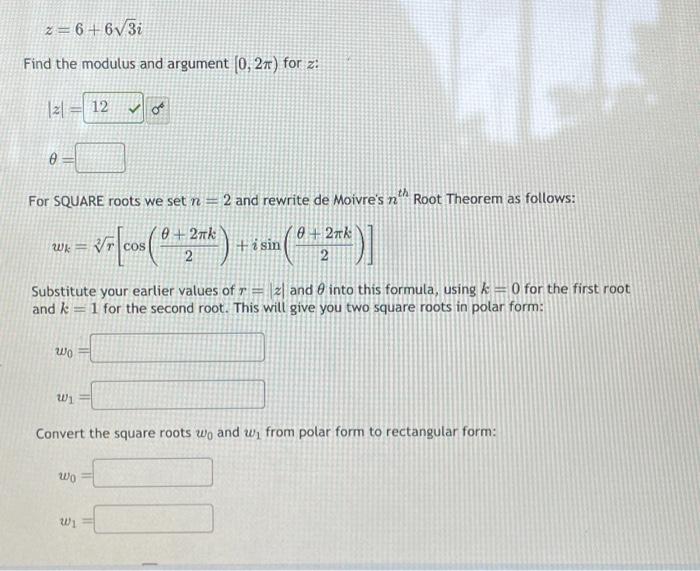 $z = 6 + 6\sqrt{3}i$

Find the modulus and argument $[0, 2\pi)$ for $z$:

$|z| =$ 12

$\theta =$

For SQUARE roots we set $n = 2$ and rewrite de Moivre's $n^{th}$ Root Theorem as follows:

$w_k = \sqrt[2]{r}\left[\cos\left(\frac{\theta + 2\pi k}{2}\right) + i\sin\left(\frac{\theta + 2\pi k}{2}\right)\right]$

Substitute your earlier values of $r = |z|$ and $\theta$ into this formula, using $k = 0$ for the first root and $k = 1$ for the second root. This will give you two square roots in polar form:

$w_0 =$

$w_1 =$

Convert the square roots $w_0$ and $w_1$ from polar form to rectangular form:

$w_0 =$

$w_1 =$